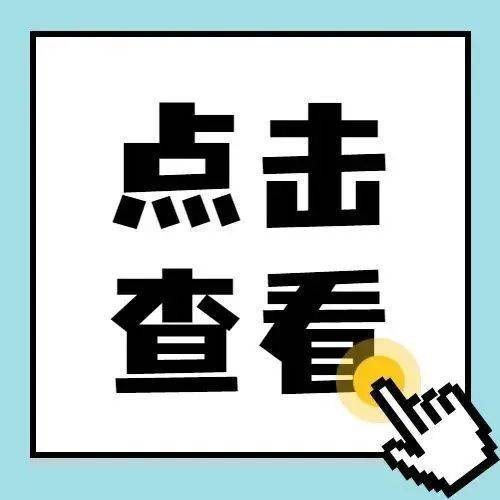 点击
查看